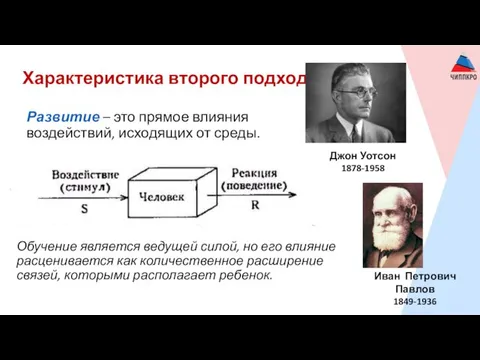 Характеристика второго подход

ЧИППКРО

Развитие – это прямое влияния воздействий, исходящих от среды.

Воздействие (стимул)

S

Человек

Реакция (поведение)

R

Обучение является ведущей силой, но его влияние расценивается как количественное расширение связей, которыми располагает ребенок.

Джон Уотсон
1878-1958

Иван Петрович Павлов
1849-1936